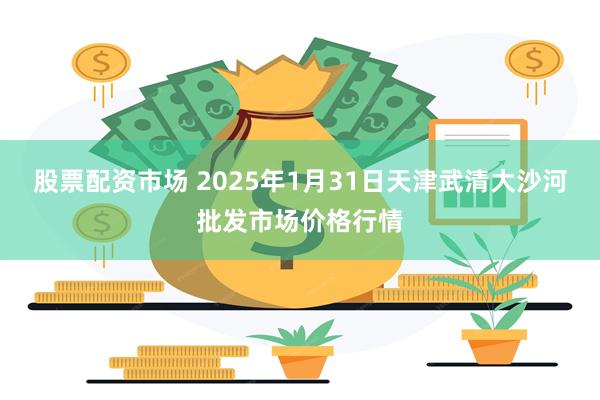 股票配资市场 2025年1月31日天津武清大沙河批发市场价格行情